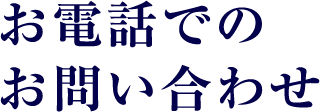 お電話での
お問い合わせ